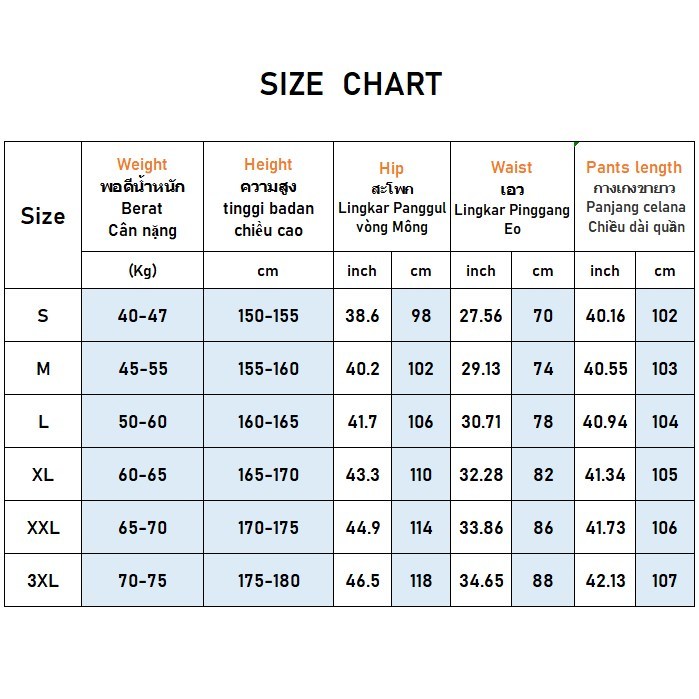 SIZE CHART

| Size | Weight พอดีน้ำหนัก Berat Cân nặng | Height ความสูง tinggi badan chiều cao | Hip สะโพก Lingkar Panggul vòng Mông | | Waist เอว Lingkar Pinggang Eo | | Pants length กางเกงขายาว Panjang celana Chiều dài quần | |
|---|---|---|---|---|---|---|---|---|
| | (Kg) | cm | inch | cm | inch | cm | inch | cm |
| S | 40-47 | 150-155 | 38.6 | 98 | 27.56 | 70 | 40.16 | 102 |
| M | 45-55 | 155-160 | 40.2 | 102 | 29.13 | 74 | 40.55 | 103 |
| L | 50-60 | 160-165 | 41.7 | 106 | 30.71 | 78 | 40.94 | 104 |
| XL | 60-65 | 165-170 | 43.3 | 110 | 32.28 | 82 | 41.34 | 105 |
| XXL | 65-70 | 170-175 | 44.9 | 114 | 33.86 | 86 | 41.73 | 106 |
| 3XL | 70-75 | 175-180 | 46.5 | 118 | 34.65 | 88 | 42.13 | 107 |